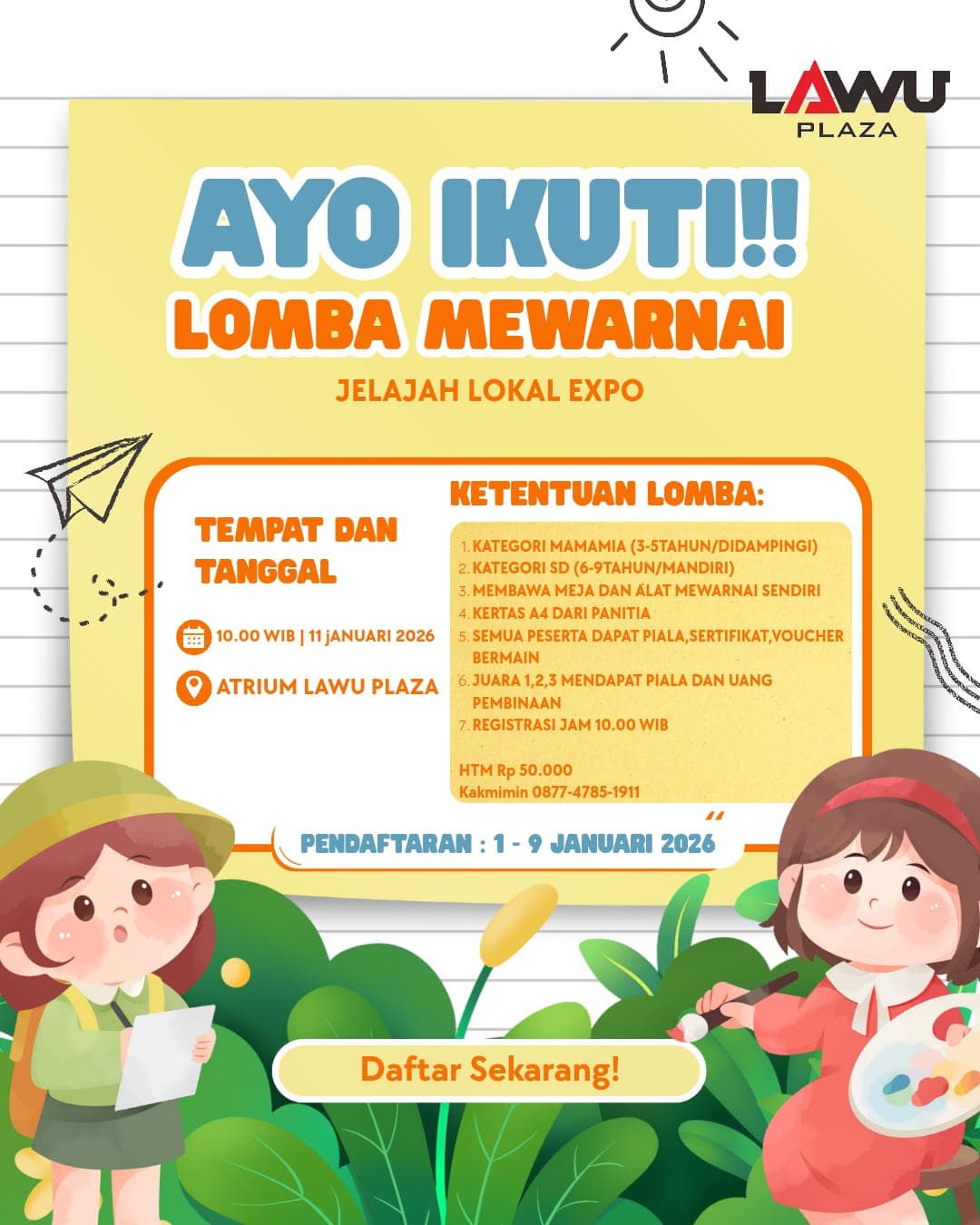 LAWU PLAZA

AYO IKUTI!!
LOMBA MEWARNAI

JELAJAH LOKAL EXPO

TEMPAT DAN TANGGAL

10.00 WIB | 11 jANUARI 2026

ATRIUM LAWU PLAZA

KETENTUAN LOMBA:

1. KATEGORI MAMAMIA (3-5TAHUN/DIDAMPINGI)
2. KATEGORI SD (6-9TAHUN/MANDIRI)
3. MEMBAWA MEJA DAN ALAT MEWARNAI SENDIRI
4. KERTAS A4 DARI PANITIA
5. SEMUA PESERTA DAPAT PIALA,SERTIFIKAT,VOUCHER BERMAIN
6. JUARA 1,2,3 MENDAPAT PIALA DAN UANG PEMBINAAN
7. REGISTRASI JAM 10.00 WIB

HTM Rp 50.000
Kakmimin 0877-4785-1911

PENDAFTARAN : 1 - 9 JANUARI 2026

Daftar Sekarang!